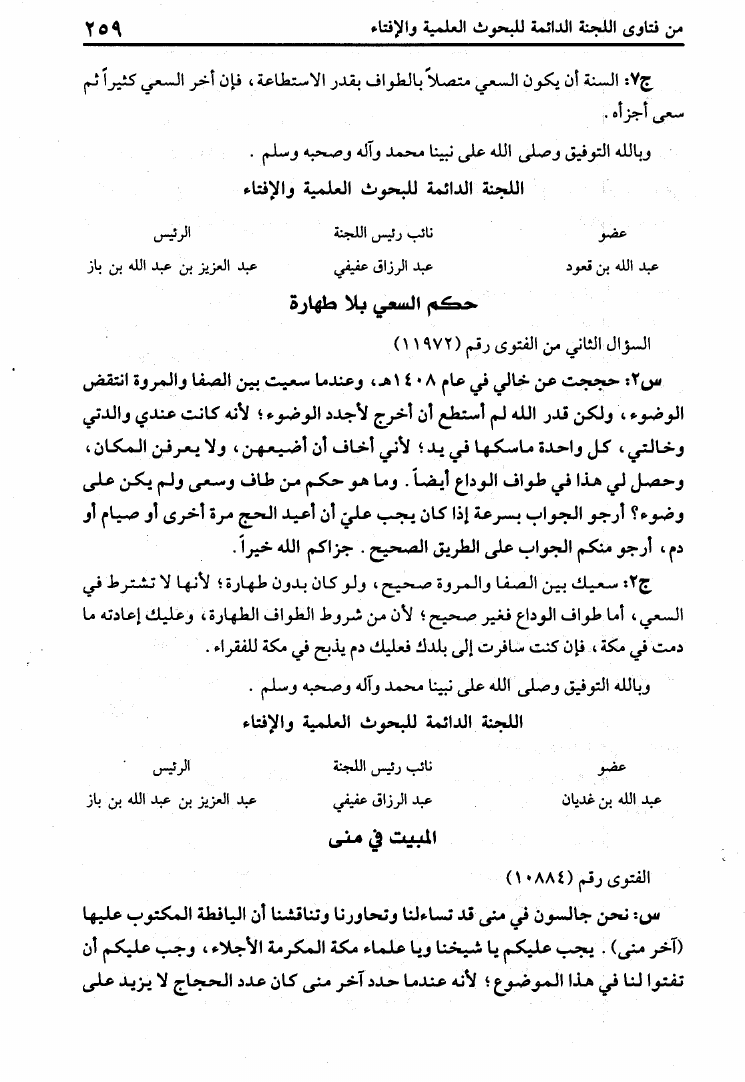 من فتاوى اللجنة الدائمة للبحوث العلمية والإفتاء ٢٥٩

ج٧: السنة أن يكون السعي متصلاً بالطواف بقدر الاستطاعة، فإن أخر السعي كثيراً ثم سعى أجزأه.

وبالله التوفيق وصلى الله على نبينا محمد وآله وصحبه وسلم.

اللجنة الدائمة للبحوث العلمية والإفتاء

| عضو | نائب رئيس اللجنة | الرئيس |
|---|---|---|
| عبد الله بن قعود | عبد الرزاق عفيفي | عبد العزيز بن عبد الله بن باز |

حكم السعي بلا طهارة

السؤال الثاني من الفتوى رقم (١١٩٧٢)

س٢: حججت عن خالي في عام ١٤٠٨هـ، وعندما سعيت بين الصفا والمروة انتقض الوضوء، ولكن قدر الله لم أستطع أن أخرج لأجدد الوضوء؛ لأنه كانت عندي والدتي وخالتي، كل واحدة ماسكها في يد؛ لأني أخاف أن أضيعهن، ولا يعرفن المكان، وحصل لي هذا في طواف الوداع أيضاً. وما هو حكم من طاف وسعى ولم يكن على وضوء؟ أرجو الجواب بسرعة إذا كان يجب عليّ أن أعيد الحج مرة أخرى أو صيام أو دم، أرجو منكم الجواب على الطريق الصحيح. جزاكم الله خيراً.

ج٢: سعيك بين الصفا والمروة صحيح، ولو كان بدون طهارة؛ لأنها لا تشترط في السعي، أما طواف الوداع فغير صحيح؛ لأن من شروط الطواف الطهارة، وعليك إعادته ما دمت في مكة، فإن كنت سافرت إلى بلدك فعليك دم يذبح في مكة للفقراء.

وبالله التوفيق وصلى الله على نبينا محمد وآله وصحبه وسلم.

اللجنة الدائمة للبحوث العلمية والإفتاء

| عضو | نائب رئيس اللجنة | الرئيس |
|---|---|---|
| عبد الله بن غديان | عبد الرزاق عفيفي | عبد العزيز بن عبد الله بن باز |

المبيت في منى

الفتوى رقم (١٠٨٨٤)

س: نحن جالسون في منى قد تساءلنا وتحاورنا وتناقشنا أن اليافطة المكتوب عليها (آخر منى). يجب عليكم يا شيخنا ويا علماء مكة المكرمة الأجلاء، وجب عليكم أن تفتوا لنا في هذا الموضوع؛ لأنه عندما حدد آخر منى كان عدد الحجاج لا يزيد على